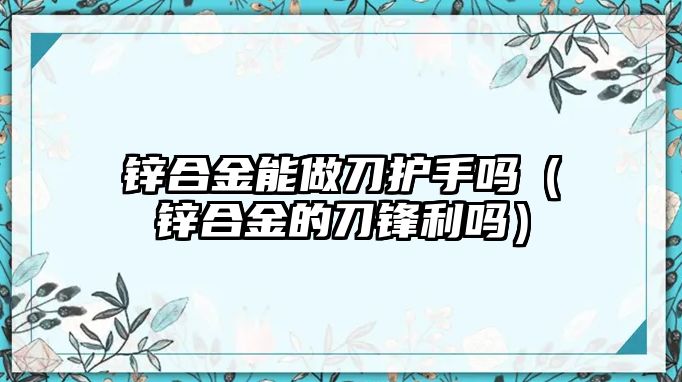 锌合金能做刀护手吗（锌合金的刀锋利吗）